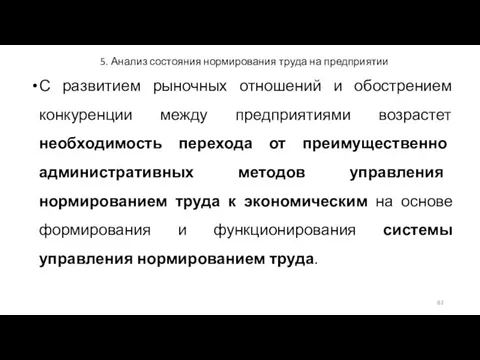 5. Анализ состояния нормирования труда на предприятии

• С развитием рыночных отношений и обострением конкуренции между предприятиями возрастет необходимость перехода от преимущественно административных методов управления нормированием труда к экономическим на основе формирования и функционирования системы управления нормированием труда.

82